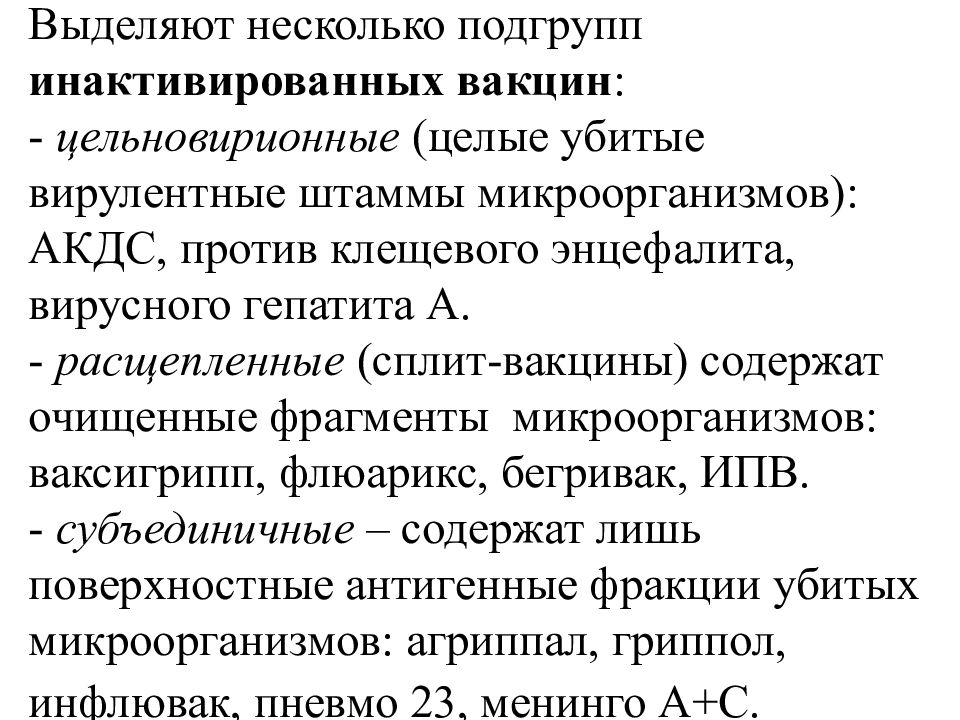 Выделяют несколько подгрупп **инактивированных вакцин**:
- *цельновирионные* (целые убитые вирулентные штаммы микроорганизмов): АКДС, против клещевого энцефалита, вирусного гепатита А.
- *расщепленные* (сплит-вакцины) содержат очищенные фрагменты микроорганизмов: ваксигрипп, флюарикс, бегривак, ИПВ.
- *субъединичные* – содержат лишь поверхностные антигенные фракции убитых микроорганизмов: агриппал, гриппол, инфлювак, пневмо 23, менинго А+С.